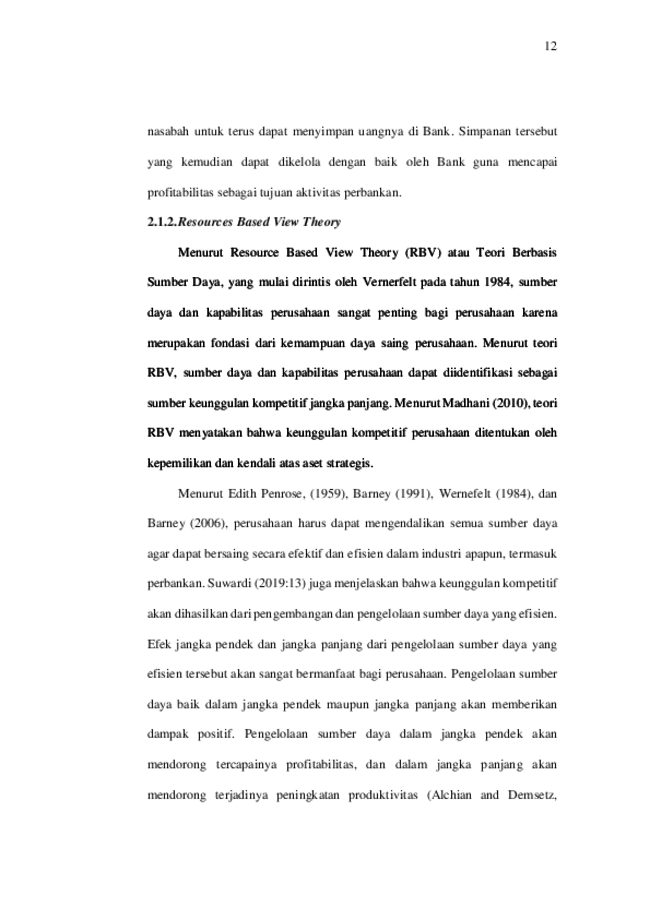 12

nasabah untuk terus dapat menyimpan uangnya di Bank. Simpanan tersebut yang kemudian dapat dikelola dengan baik oleh Bank guna mencapai profitabilitas sebagai tujuan aktivitas perbankan.

2.1.2.Resources Based View Theory

Menurut Resource Based View Theory (RBV) atau Teori Berbasis Sumber Daya, yang mulai dirintis oleh Vernerfelt pada tahun 1984, sumber daya dan kapabilitas perusahaan sangat penting bagi perusahaan karena merupakan fondasi dari kemampuan daya saing perusahaan. Menurut teori RBV, sumber daya dan kapabilitas perusahaan dapat diidentifikasi sebagai sumber keunggulan kompetitif jangka panjang. Menurut Madhani (2010), teori RBV menyatakan bahwa keunggulan kompetitif perusahaan ditentukan oleh kepemilikan dan kendali atas aset strategis.

Menurut Edith Penrose, (1959), Barney (1991), Wernefelt (1984), dan Barney (2006), perusahaan harus dapat mengendalikan semua sumber daya agar dapat bersaing secara efektif dan efisien dalam industri apapun, termasuk perbankan. Suwardi (2019:13) juga menjelaskan bahwa keunggulan kompetitif akan dihasilkan dari pengembangan dan pengelolaan sumber daya yang efisien. Efek jangka pendek dan jangka panjang dari pengelolaan sumber daya yang efisien tersebut akan sangat bermanfaat bagi perusahaan. Pengelolaan sumber daya baik dalam jangka pendek maupun jangka panjang akan memberikan dampak positif. Pengelolaan sumber daya dalam jangka pendek akan mendorong tercapainya profitabilitas, dan dalam jangka panjang akan mendorong terjadinya peningkatan produktivitas (Alchian and Demsetz,